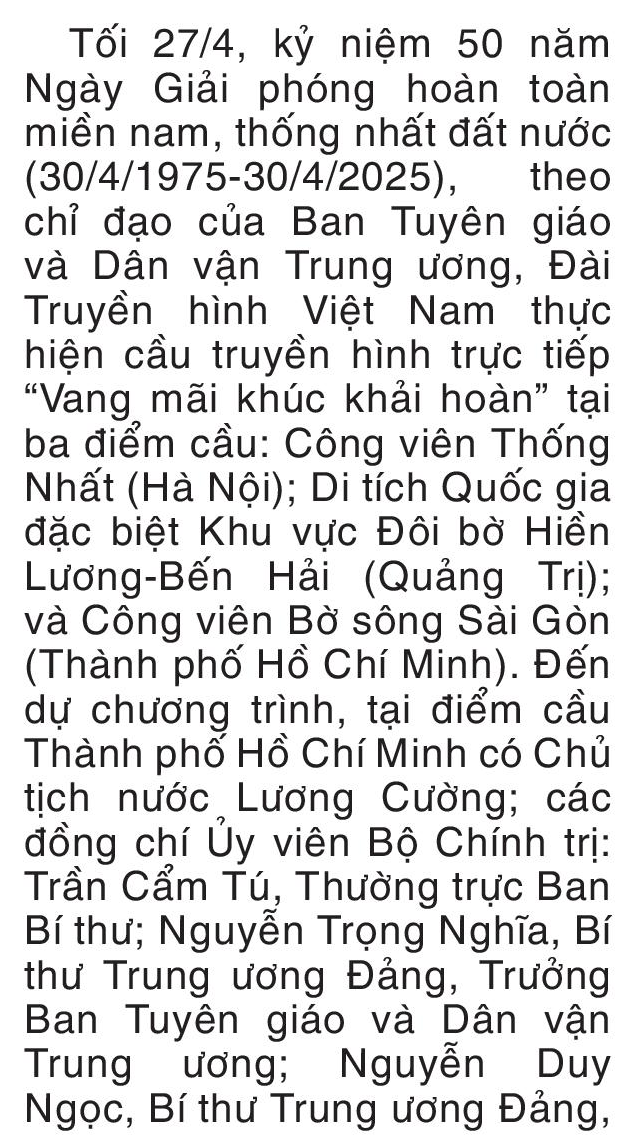 Tối 27/4, kỷ niệm 50 năm Ngày Giải phóng hoàn toàn miền nam, thống nhất đất nước (30/4/1975-30/4/2025), theo chỉ đạo của Ban Tuyên giáo và Dân vận Trung ương, Đài Truyền hình Việt Nam thực hiện cầu truyền hình trực tiếp “Vang mãi khúc khải hoàn” tại ba điểm cầu: Công viên Thống Nhất (Hà Nội); Di tích Quốc gia đặc biệt Khu vực Đôi bờ Hiền Lương-Bến Hải (Quảng Trị); và Công viên Bờ sông Sài Gòn (Thành phố Hồ Chí Minh). Đến dự chương trình, tại điểm cầu Thành phố Hồ Chí Minh có Chủ tịch nước Lương Cường; các đồng chí Ủy viên Bộ Chính trị: Trần Cẩm Tú, Thường trực Ban Bí thư; Nguyễn Trọng Nghĩa, Bí thư Trung ương Đảng, Trưởng Ban Tuyên giáo và Dân vận Trung ương; Nguyễn Duy Ngọc, Bí thư Trung ương Đảng,